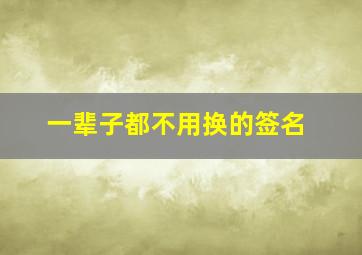 一辈子都不用换的签名